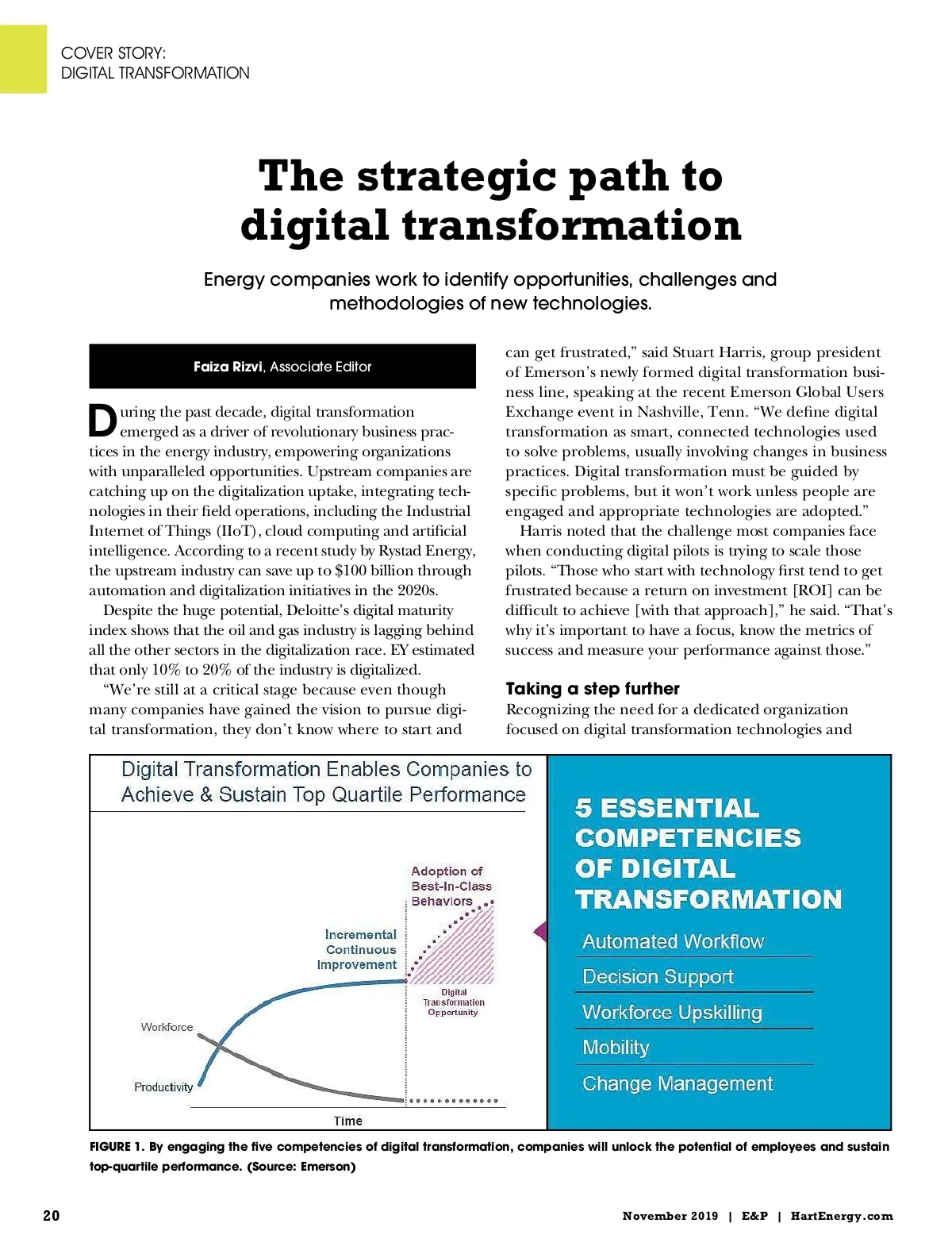 COVER STORY:
DIGITAL TRANSFORMATION

The strategic path to digital transformation

Energy companies work to identify opportunities, challenges and methodologies of new technologies.

Faiza Rizvi, Associate Editor

During the past decade, digital transformation emerged as a driver of revolutionary business practices in the energy industry, empowering organizations with unparalleled opportunities. Upstream companies are catching up on the digitalization uptake, integrating technologies in their field operations, including the Industrial Internet of Things (IIoT), cloud computing and artificial intelligence. According to a recent study by Rystad Energy, the upstream industry can save up to $100 billion through automation and digitalization initiatives in the 2020s.

Despite the huge potential, Deloitte's digital maturity index shows that the oil and gas industry is lagging behind all the other sectors in the digitalization race. EY estimated that only 10% to 20% of the industry is digitalized.

"We're still at a critical stage because even though many companies have gained the vision to pursue digital transformation, they don't know where to start and can get frustrated," said Stuart Harris, group president of Emerson's newly formed digital transformation business line, speaking at the recent Emerson Global Users Exchange event in Nashville, Tenn. "We define digital transformation as smart, connected technologies used to solve problems, usually involving changes in business practices. Digital transformation must be guided by specific problems, but it won't work unless people are engaged and appropriate technologies are adopted."

Harris noted that the challenge most companies face when conducting digital pilots is trying to scale those pilots. "Those who start with technology first tend to get frustrated because a return on investment [ROI] can be difficult to achieve [with that approach]," he said. "That's why it's important to have a focus, know the metrics of success and measure your performance against those."

Taking a step further

Recognizing the need for a dedicated organization focused on digital transformation technologies and

Digital Transformation Enables Companies to Achieve & Sustain Top Quartile Performance

Adoption of Best-In-Class Behaviors

Incremental Continuous Improvement

Digital Transformation Opportunity

Workforce

Productivity

Time

5 ESSENTIAL COMPETENCIES OF DIGITAL TRANSFORMATION

Automated Workflow

Decision Support

Workforce Upskilling

Mobility

Change Management

FIGURE 1. By engaging the five competencies of digital transformation, companies will unlock the potential of employees and sustain top-quartile performance. (Source: Emerson)

20

November 2019 | E&P | HartEnergy.com